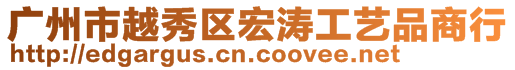 广州市越秀区宏涛工艺品商行
http://edgargus.cn.coovee.net